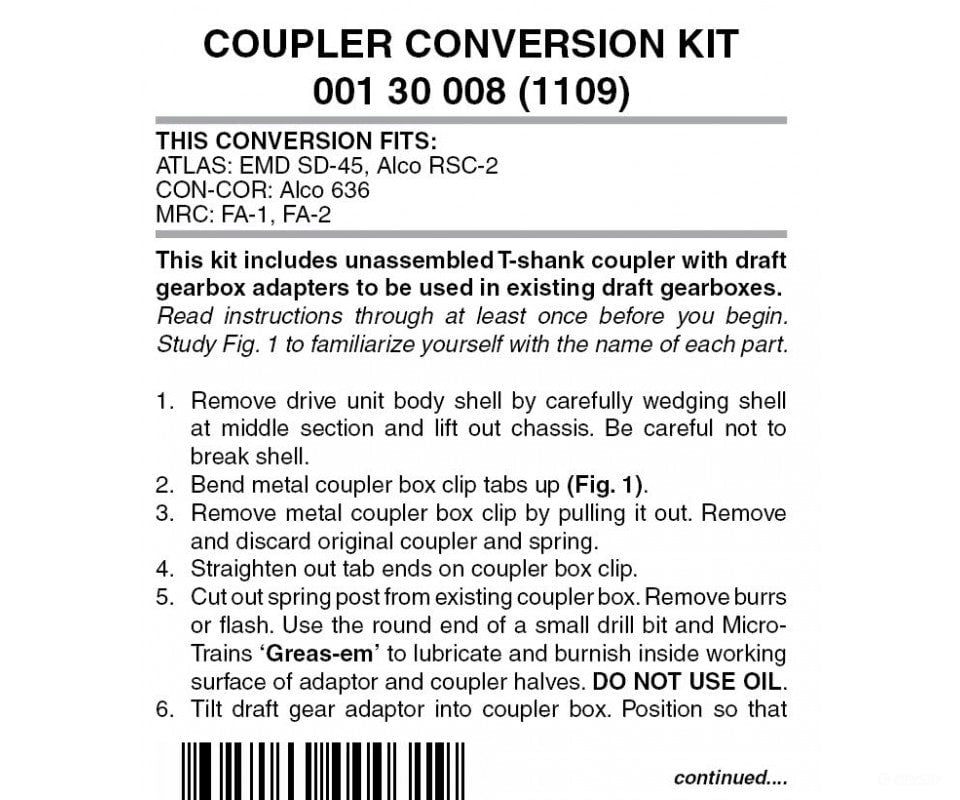 COUPLER CONVERSION KIT
001 30 008 (1109)

THIS CONVERSION FITS:
ATLAS: EMD SD-45, Alco RSC-2
CON-COR: Alco 636
MRC: FA-1, FA-2

This kit includes unassembled T-shank coupler with draft gearbox adapters to be used in existing draft gearboxes. Read instructions through at least once before you begin. Study Fig. 1 to familiarize yourself with the name of each part.

1. Remove drive unit body shell by carefully wedging shell at middle section and lift out chassis. Be careful not to break shell.
2. Bend metal coupler box clip tabs up (Fig. 1).
3. Remove metal coupler box clip by pulling it out. Remove and discard original coupler and spring.
4. Straighten out tab ends on coupler box clip.
5. Cut out spring post from existing coupler box. Remove burrs or flash. Use the round end of a small drill bit and Micro-Trains 'Greas-em' to lubricate and burnish inside working surface of adaptor and coupler halves. DO NOT USE OIL.
6. Tilt draft gear adaptor into coupler box. Position so that

continued....